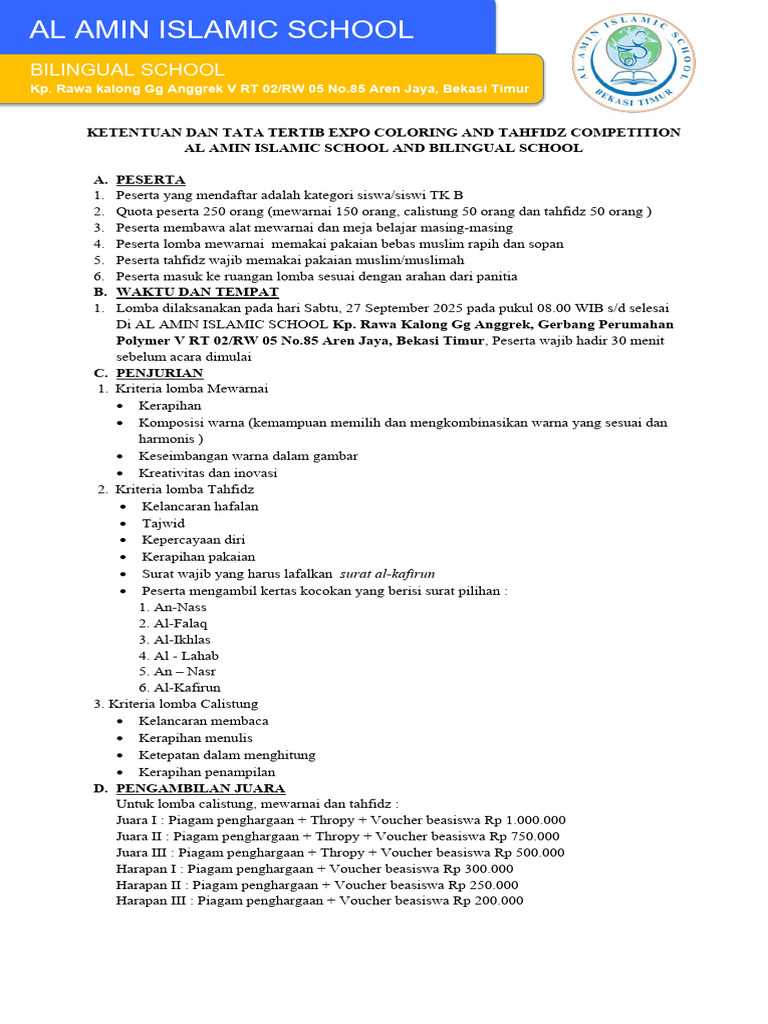 AL AMIN ISLAMIC SCHOOL
BILINGUAL SCHOOL
Kp. Rawa kalong Gg Anggrek V RT 02/RW 05 No.85 Aren Jaya, Bekasi Timur

AL AMIN ISLAMIC SCHOOL
BEKASI TIMUR

KETENTUAN DAN TATA TERTIB EXPO COLORING AND TAHFIDZ COMPETITION
AL AMIN ISLAMIC SCHOOL AND BILINGUAL SCHOOL

A. PESERTA
1. Peserta yang mendaftar adalah kategori siswa/siswi TK B
2. Quota peserta 250 orang (mewarnai 150 orang, calistung 50 orang dan tahfidz 50 orang )
3. Peserta membawa alat mewarnai dan meja belajar masing-masing
4. Peserta lomba mewarnai memakai pakaian bebas muslim rapih dan sopan
5. Peserta tahfidz wajib memakai pakaian muslim/muslimah
6. Peserta masuk ke ruangan lomba sesuai dengan arahan dari panitia
B. WAKTU DAN TEMPAT
1. Lomba dilaksanakan pada hari Sabtu, 27 September 2025 pada pukul 08.00 WIB s/d selesai Di AL AMIN ISLAMIC SCHOOL Kp. Rawa Kalong Gg Anggrek, Gerbang Perumahan Polymer V RT 02/RW 05 No.85 Aren Jaya, Bekasi Timur, Peserta wajib hadir 30 menit sebelum acara dimulai
C. PENJURIAN
1. Kriteria lomba Mewarnai
• Kerapihan
• Komposisi warna (kemampuan memilih dan mengkombinasikan warna yang sesuai dan harmonis )
• Keseimbangan warna dalam gambar
• Kreativitas dan inovasi
2. Kriteria lomba Tahfidz
• Kelancaran hafalan
• Tajwid
• Kepercayaan diri
• Kerapihan pakaian
• Surat wajib yang harus lafalkan surat al-kafirun
• Peserta mengambil kertas kocokan yang berisi surat pilihan :
1. An-Nass
2. Al-Falaq
3. Al-Ikhlas
4. Al - Lahab
5. An – Nasr
6. Al-Kafirun
3. Kriteria lomba Calistung
• Kelancaran membaca
• Kerapihan menulis
• Ketepatan dalam menghitung
• Kerapihan penampilan
D. PENGAMBILAN JUARA
Untuk lomba calistung, mewarnai dan tahfidz :
Juara I : Piagam penghargaan + Thropy + Voucher beasiswa Rp 1.000.000
Juara II : Piagam penghargaan + Thropy + Voucher beasiswa Rp 750.000
Juara III : Piagam penghargaan + Thropy + Voucher beasiswa Rp 500.000
Harapan I : Piagam penghargaan + Voucher beasiswa Rp 300.000
Harapan II : Piagam penghargaan + Voucher beasiswa Rp 250.000
Harapan III : Piagam penghargaan + Voucher beasiswa Rp 200.000